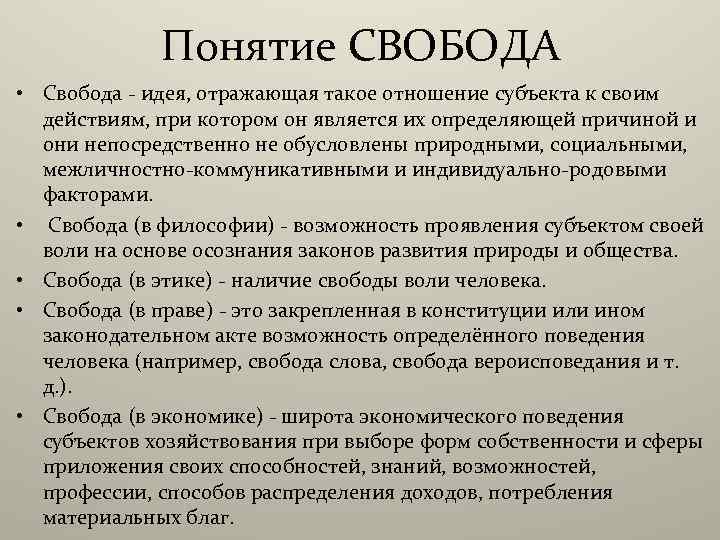 Понятие СВОБОДА

• Свобода - идея, отражающая такое отношение субъекта к своим действиям, при котором он является их определяющей причиной и они непосредственно не обусловлены природными, социальными, межличностно-коммуникативными и индивидуально-родовыми факторами.

• Свобода (в философии) - возможность проявления субъектом своей воли на основе осознания законов развития природы и общества.

• Свобода (в этике) - наличие свободы воли человека.

• Свобода (в праве) - это закрепленная в конституции или ином законодательном акте возможность определённого поведения человека (например, свобода слова, свобода вероисповедания и т. д.).

• Свобода (в экономике) - широта экономического поведения субъектов хозяйствования при выборе форм собственности и сферы приложения своих способностей, знаний, возможностей, профессии, способов распределения доходов, потребления материальных благ.